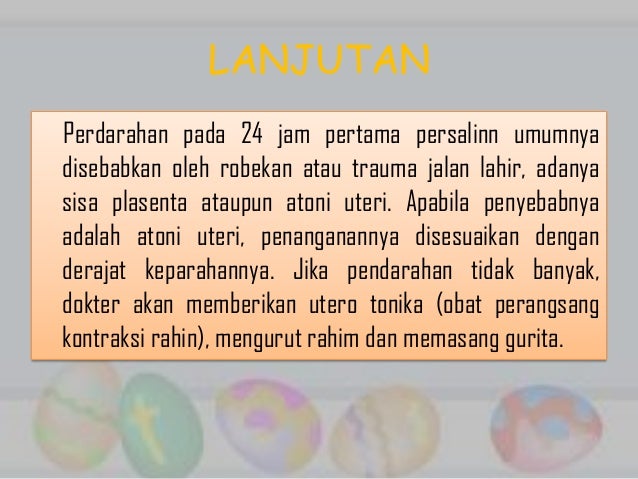 LANJUTAN

Perdarahan pada 24 jam pertama persalinn umumnya disebabkan oleh robekan atau trauma jalan lahir, adanya sisa plasenta ataupun atoni uteri. Apabila penyebabnya adalah atoni uteri, penanganannya disesuaikan dengan derajat keparahannya. Jika pendarahan tidak banyak, dokter akan memberikan utero tonika (obat perangsang kontraksi rahin), mengurut rahim dan memasang gurita.